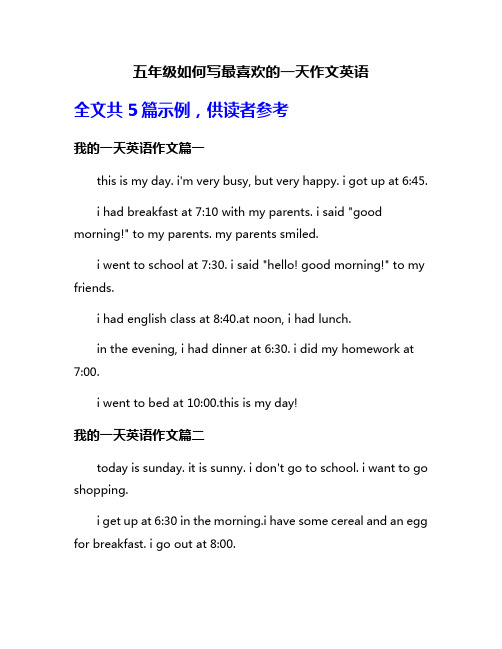 五年级如何写最喜欢的一天作文英语

全文共 5 篇示例，供读者参考

我的一天英语作文篇一

this is my day. i'm very busy, but very happy. i got up at 6:45.

i had breakfast at 7:10 with my parents. i said "good morning!" to my parents. my parents smiled.

i went to school at 7:30. i said "hello! good morning!" to my friends.

i had english class at 8:40.at noon, i had lunch.

in the evening, i had dinner at 6:30. i did my homework at 7:00.

i went to bed at 10:00.this is my day!

我的一天英语作文篇二

today is sunday. it is sunny. i don't go to school. i want to go shopping.

i get up at 6:30 in the morning.i have some cereal and an egg for breakfast. i go out at 8:00.